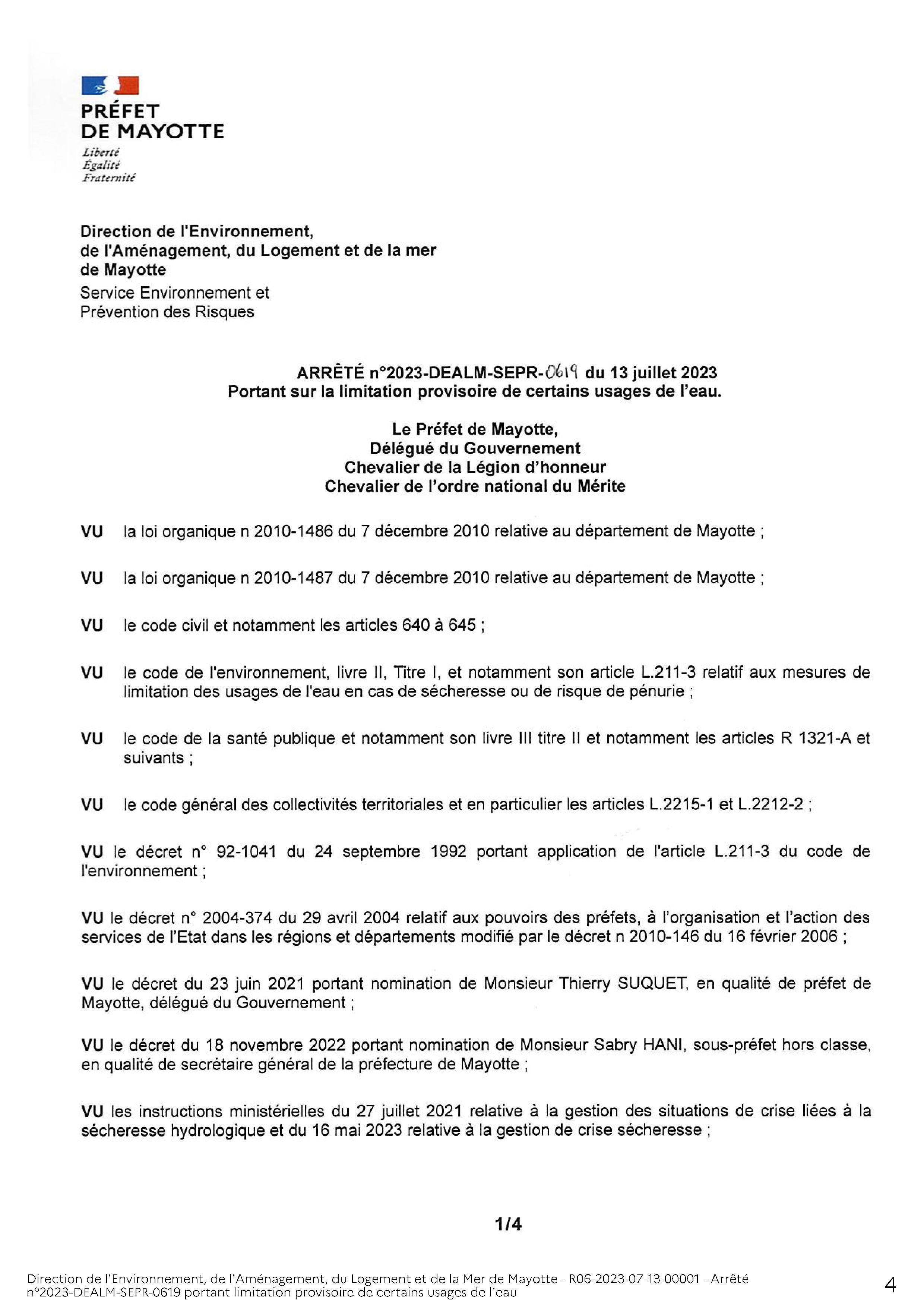 PRÉFET
DE MAYOTTE
Liberté
Égalité
Fraternité

Direction de l'Environnement,
de l'Aménagement, du Logement et de la mer
de Mayotte
Service Environnement et
Prévention des Risques

ARRÊTÉ n°2023-DEALM-SEPR-0619 du 13 juillet 2023
Portant sur la limitation provisoire de certains usages de l'eau.

Le Préfet de Mayotte,
Délégué du Gouvernement
Chevalier de la Légion d'honneur
Chevalier de l'ordre national du Mérite

VU la loi organique n 2010-1486 du 7 décembre 2010 relative au département de Mayotte ;

VU la loi organique n 2010-1487 du 7 décembre 2010 relative au département de Mayotte ;

VU le code civil et notamment les articles 640 à 645 ;

VU le code de l'environnement, livre II, Titre I, et notamment son article L.211-3 relatif aux mesures de limitation des usages de l'eau en cas de sécheresse ou de risque de pénurie ;

VU le code de la santé publique et notamment son livre III titre II et notamment les articles R 1321-A et suivants ;

VU le code général des collectivités territoriales et en particulier les articles L.2215-1 et L.2212-2 ;

VU le décret n° 92-1041 du 24 septembre 1992 portant application de l'article L.211-3 du code de l'environnement ;

VU le décret n° 2004-374 du 29 avril 2004 relatif aux pouvoirs des préfets, à l'organisation et l'action des services de l'Etat dans les régions et départements modifié par le décret n 2010-146 du 16 février 2006 ;

VU le décret du 23 juin 2021 portant nomination de Monsieur Thierry SUQUET, en qualité de préfet de Mayotte, délégué du Gouvernement ;

VU le décret du 18 novembre 2022 portant nomination de Monsieur Sabry HANI, sous-préfet hors classe, en qualité de secrétaire général de la préfecture de Mayotte ;

VU les instructions ministérielles du 27 juillet 2021 relative à la gestion des situations de crise liées à la sécheresse hydrologique et du 16 mai 2023 relative à la gestion de crise sécheresse ;

1/4

Direction de l'Environnement, de l'Aménagement, du Logement et de la Mer de Mayotte - R06-2023-07-13-00001 - Arrêté n°2023-DEALM-SEPR-0619 portant limitation provisoire de certains usages de l'eau

4